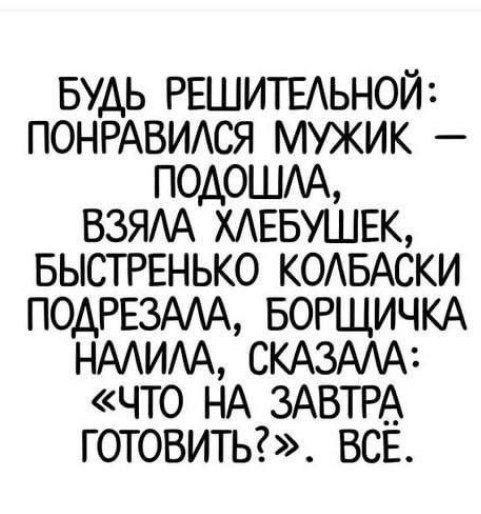 БУДЬ РЕШИТЕЛЬНОЙ: ПОНРАВИЛСЯ МУЖИК — ПОДОШЛА, ВЗЯЛА ХЛЕБУШЕК, БЫСТРЕНЬКО КОЛБАСКИ ПОДРЕЗАЛА, БОРЩИЧКА НАЛИЛА, СКАЗАЛА: «ЧТО НА ЗАВТРА ГОТОВИТЬ?». ВСЁ.